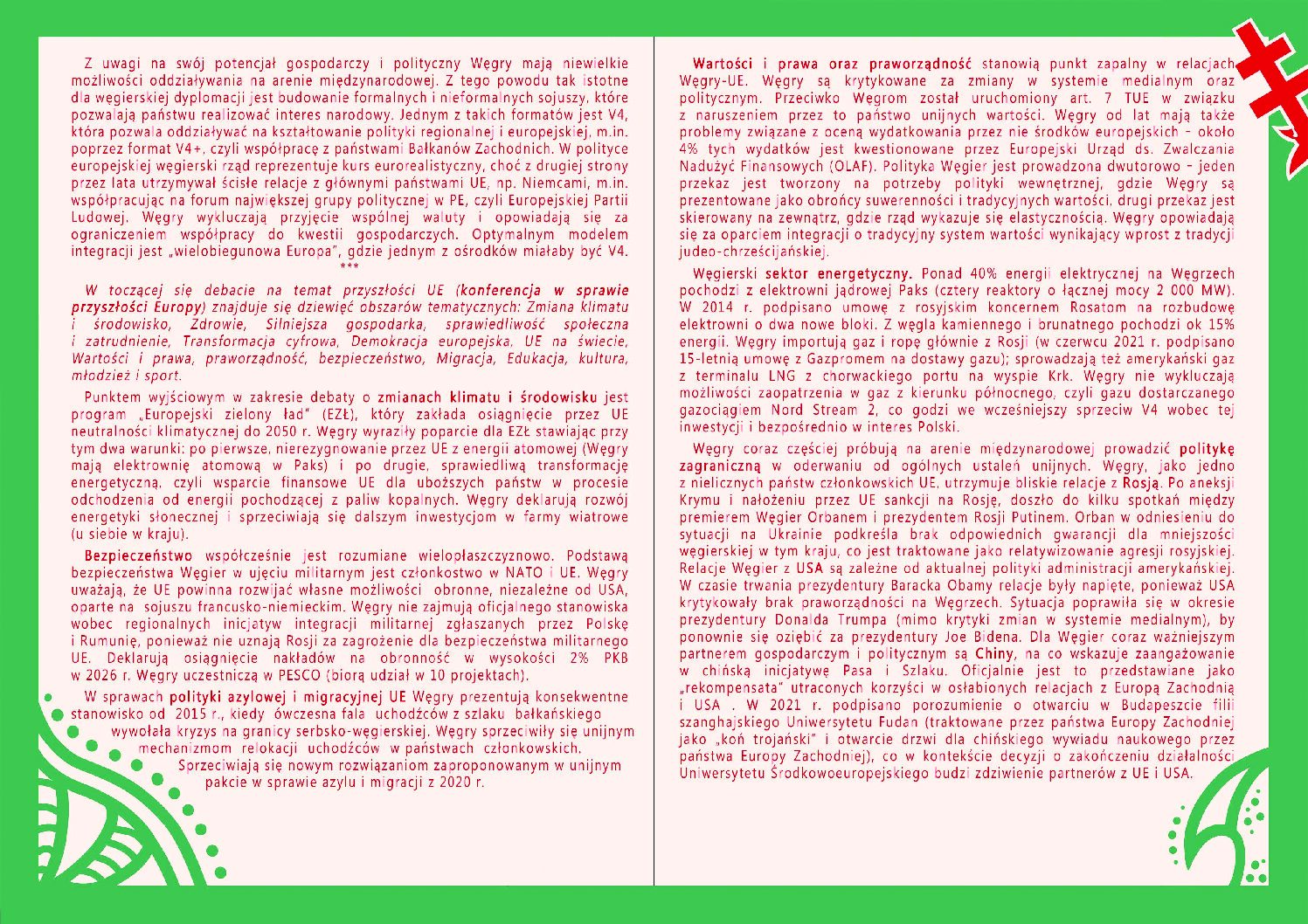 Z uwagi na swój potencjał gospodarczy i polityczny Węgry mają niewielkie możliwości oddziaływania na arenie międzynarodowej. Z tego powodu tak istotne dla węgierskiej dyplomacji jest budowanie formalnych i nieformalnych sojuszy, które pozwalają państwu realizować interes narodowy. Jednym z takich formatów jest V4, która pozwala oddziaływać na kształtowanie polityki regionalnej i europejskiej, m.in. poprzez format V4+, czyli współpracę z państwami Bałkanów Zachodnich. W polityce europejskiej węgierski rząd reprezentuje kurs eurorealistyczny, choć z drugiej strony przez lata utrzymywał ścisłe relacje z głównymi państwami UE, np. Niemcami, m.in. współpracując na forum największej grupy politycznej w PE, czyli Europejskiej Partii Ludowej. Węgry wykluczają przyjęcie wspólnej waluty i opowiadają się za ograniczeniem współpracy do kwestii gospodarczych. Optymalnym modelem integracji jest „wielobiegunowa Europa", gdzie jednym z ośrodków miałaby być V4.

***

W toczącej się debacie na temat przyszłości UE (konferencja w sprawie przyszłości Europy) znajduje się dziewięć obszarów tematycznych: Zmiana klimatu i środowisko, Zdrowie, Silniejsza gospodarka, sprawiedliwość społeczna i zatrudnienie, Transformacja cyfrowa, Demokracja europejska, UE na świecie, Wartości i prawa, praworządność, bezpieczeństwo, Migracja, Edukacja, kultura, młodzież i sport.

Punktem wyjściowym w zakresie debaty o zmianach klimatu i środowisku jest program „Europejski zielony ład" (EZŁ), który zakłada osiągnięcie przez UE neutralności klimatycznej do 2050 r. Węgry wyraziły poparcie dla EZŁ stawiając przy tym dwa warunki: po pierwsze, nierezygnowanie przez UE z energii atomowej (Węgry mają elektrownię atomową w Paks) i po drugie, sprawiedliwą transformację energetyczną, czyli wsparcie finansowe UE dla uboższych państw w procesie odchodzenia od energii pochodzącej z paliw kopalnych. Węgry deklarują rozwój energetyki słonecznej i sprzeciwiają się dalszym inwestycjom w farmy wiatrowe (u siebie w kraju).

Bezpieczeństwo współcześnie jest rozumiane wielopłaszczyznowo. Podstawą bezpieczeństwa Węgier w ujęciu militarnym jest członkostwo w NATO i UE. Węgry uważają, że UE powinna rozwijać własne możliwości obronne, niezależne od USA, oparte na sojuszu francusko-niemieckim. Węgry nie zajmują oficjalnego stanowiska wobec regionalnych inicjatyw integracji militarnej zgłaszanych przez Polskę i Rumunię, ponieważ nie uznają Rosji za zagrożenie dla bezpieczeństwa militarnego UE. Deklarują osiągnięcie nakładów na obronność w wysokości 2% PKB w 2026 r. Węgry uczestniczą w PESCO (biorą udział w 10 projektach).

W sprawach polityki azylowej i migracyjnej UE Węgry prezentują konsekwentne stanowisko od 2015 r., kiedy ówczesna fala uchodźców z szlaku bałkańskiego wywołała kryzys na granicy serbsko-węgierskiej. Węgry sprzeciwiły się unijnym mechanizmom relokacji uchodźców w państwach członkowskich. Sprzeciwiają się nowym rozwiązaniom zaproponowanym w unijnym pakcie w sprawie azylu i migracji z 2020 r.

Wartości i prawa oraz praworządność stanowią punkt zapalny w relacjach Węgry-UE. Węgry są krytykowane za zmiany w systemie medialnym oraz politycznym. Przeciwko Węgrom został uruchomiony art. 7 TUE w związku z naruszeniem przez to państwo unijnych wartości. Węgry od lat mają także problemy związane z oceną wydatkowania przez nie środków europejskich – około 4% tych wydatków jest kwestionowane przez Europejski Urząd ds. Zwalczania Nadużyć Finansowych (OLAF). Polityka Węgier jest prowadzona dwutorowo – jeden przekaz jest tworzony na potrzeby polityki wewnętrznej, gdzie Węgry są prezentowane jako obrońcy suwerenności i tradycyjnych wartości, drugi przekaz jest skierowany na zewnątrz, gdzie rząd wykazuje się elastycznością. Węgry opowiadają się za oparciem integracji o tradycyjny system wartości wynikający wprost z tradycji judeo-chrześcijańskiej.

Węgierski sektor energetyczny. Ponad 40% energii elektrycznej na Węgrzech pochodzi z elektrowni jądrowej Paks (cztery reaktory o łącznej mocy 2 000 MW). W 2014 r. podpisano umowę z rosyjskim koncernem Rosatom na rozbudowę elektrowni o dwa nowe bloki. Z węgla kamiennego i brunatnego pochodzi ok 15% energii. Węgry importują gaz i ropę głównie z Rosji (w czerwcu 2021 r. podpisano 15-letnią umowę z Gazpromem na dostawy gazu); sprowadzają też amerykański gaz z terminalu LNG z chorwackiego portu na wyspie Krk. Węgry nie wykluczają możliwości zaopatrzenia w gaz z kierunku północnego, czyli gazu dostarczanego gazociągiem Nord Stream 2, co godzi we wcześniejszy sprzeciw V4 wobec tej inwestycji i bezpośrednio w interes Polski.

Węgry coraz częściej próbują na arenie międzynarodowej prowadzić politykę zagraniczną w oderwaniu od ogólnych ustaleń unijnych. Węgry, jako jedno z nielicznych państw członkowskich UE, utrzymuje bliskie relacje z Rosją. Po aneksji Krymu i nałożeniu przez UE sankcji na Rosję, doszło do kilku spotkań między premierem Węgier Orbanem i prezydentem Rosji Putinem. Orban w odniesieniu do sytuacji na Ukrainie podkreśla brak odpowiednich gwarancji dla mniejszości węgierskiej w tym kraju, co jest traktowane jako relatywizowanie agresji rosyjskiej. Relacje Węgier z USA są zależne od aktualnej polityki administracji amerykańskiej. W czasie trwania prezydentury Baracka Obamy relacje były napięte, ponieważ USA krytykowały brak praworządności na Węgrzech. Sytuacja poprawiła się w okresie prezydentury Donalda Trumpa (mimo krytyki zmian w systemie medialnym), by ponownie się oziębić za prezydentury Joe Bidena. Dla Węgier coraz ważniejszym partnerem gospodarczym i politycznym są Chiny, na co wskazuje zaangażowanie w chińską inicjatywę Pasa i Szlaku. Oficjalnie jest to przedstawiane jako „rekompensata" utraconych korzyści w osłabionych relacjach z Europą Zachodnią i USA . W 2021 r. podpisano porozumienie o otwarciu w Budapeszcie filii szanghajskiego Uniwersytetu Fudan (traktowane przez państwa Europy Zachodniej jako „koń trojański" i otwarcie drzwi dla chińskiego wywiadu naukowego przez państwa Europy Zachodniej), co w kontekście decyzji o zakończeniu działalności Uniwersytetu Środkowoeuropejskiego budzi zdziwienie partnerów z UE i USA.